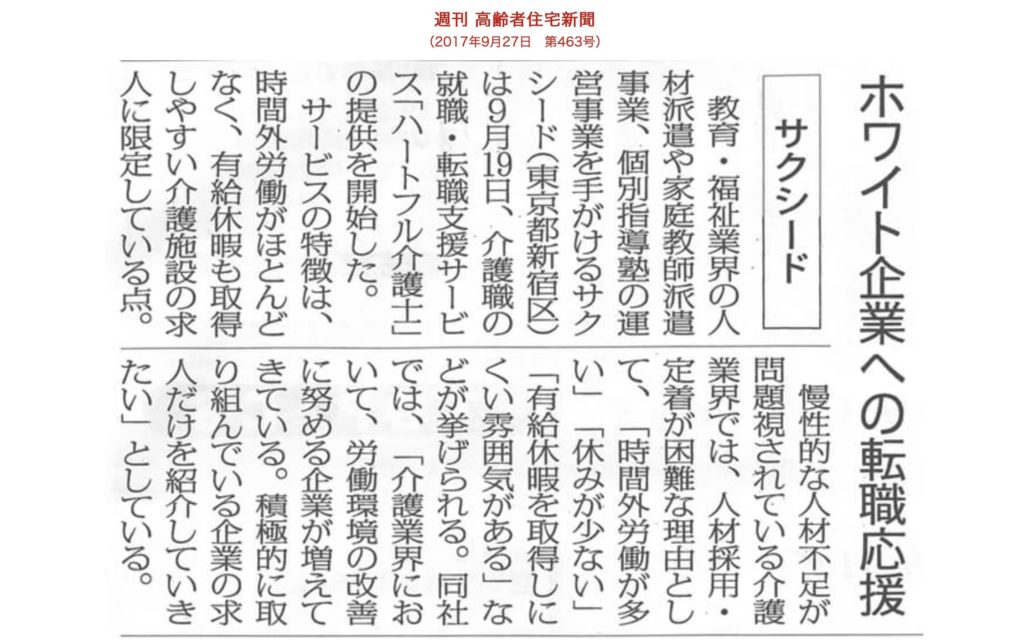 週刊 高齢者住宅新聞
（2017年9月27日　第463号）

ホワイト企業への転職応援

サクシード

教育・福祉業界の人材派遣や家庭教師派遣事業、個別指導塾の運営事業を手がけるサクシード（東京都新宿区）は9月19日、介護職の就職・転職支援サービス「ハートフル介護士」の提供を開始した。

サービスの特徴は、時間外労働がほとんどなく、有給休暇も取得しやすい介護施設の求人に限定している点。

慢性的な人材不足が問題視されている介護業界では、人材採用・定着が困難な理由として、「時間外労働が多い」「休みが少ない」「有給休暇を取得しにくい雰囲気がある」などが挙げられる。同社では、「介護業界において、労働環境の改善に努める企業が増えてきている。積極的に取り組んでいる企業の求人だけを紹介していきたい」としている。